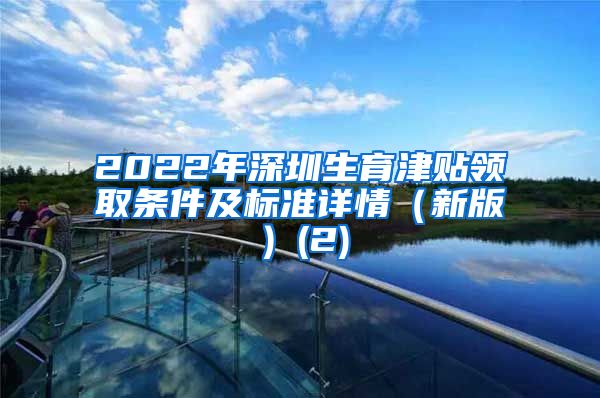 2022年深圳生育津贴领取条件及标准详情（新版）(2)